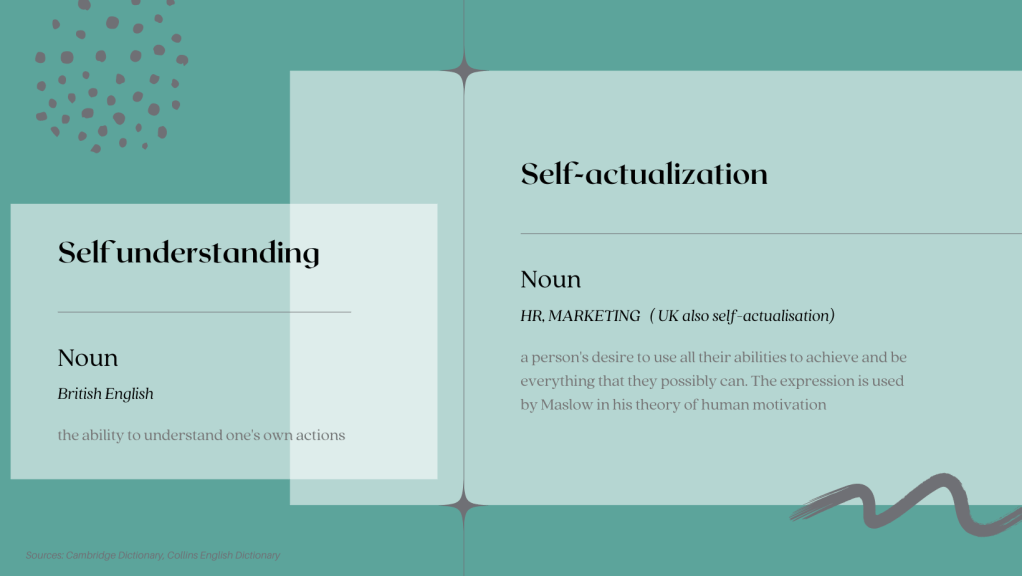 Self understanding

Noun

British English

the ability to understand one's own actions

Self-actualization

Noun

HR, MARKETING ( UK also self-actualisation)

a person's desire to use all their abilities to achieve and be everything that they possibly can. The expression is used by Maslow in his theory of human motivation

Sources: Cambridge Dictionary, Collins English Dictionary